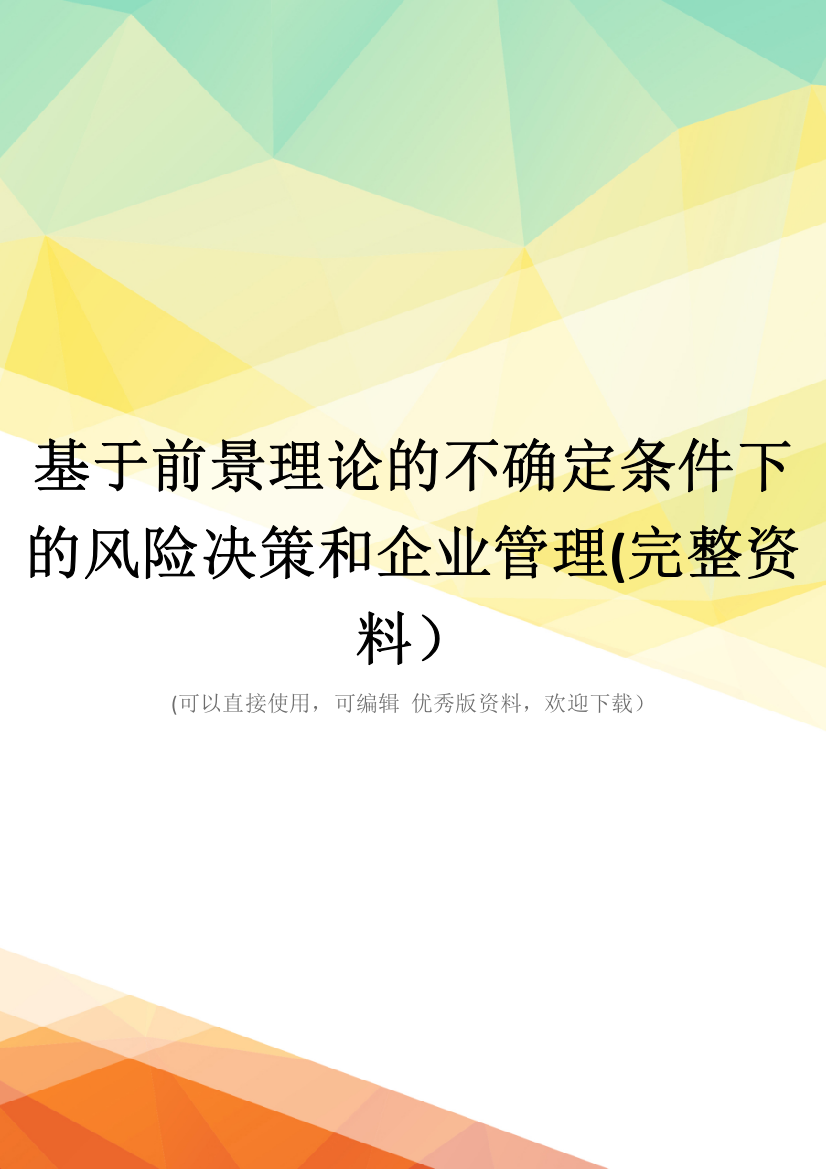 基于前景理论的不确定条件下的风险决策和企业管理(完整资料）

(可以直接使用，可编辑 优秀版资料，欢迎下载）